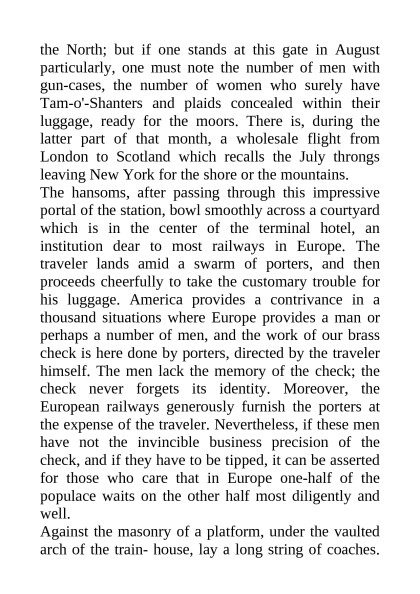 the North; but if one stands at this gate in August particularly, one must note the number of men with gun-cases, the number of women who surely have Tam-o'-Shanters and plaids concealed within their luggage, ready for the moors. There is, during the latter part of that month, a wholesale flight from London to Scotland which recalls the July throngs leaving New York for the shore or the mountains.
The hansoms, after passing through this impressive portal of the station, bowl smoothly across a courtyard which is in the center of the terminal hotel, an institution dear to most railways in Europe. The traveler lands amid a swarm of porters, and then proceeds cheerfully to take the customary trouble for his luggage. America provides a contrivance in a thousand situations where Europe provides a man or perhaps a number of men, and the work of our brass check is here done by porters, directed by the traveler himself. The men lack the memory of the check; the check never forgets its identity. Moreover, the European railways generously furnish the porters at the expense of the traveler. Nevertheless, if these men have not the invincible business precision of the check, and if they have to be tipped, it can be asserted for those who care that in Europe one-half of the populace waits on the other half most diligently and well.
Against the masonry of a platform, under the vaulted arch of the train- house, lay a long string of coaches.